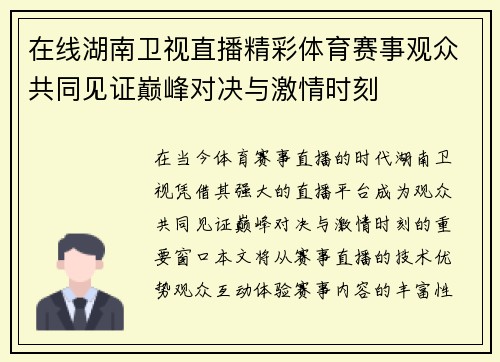 在线湖南卫视直播精彩体育赛事观众共同见证巅峰对决与激情时刻

在当今体育赛事直播的时代湖南卫视凭借其强大的直播平台成为观众共同见证巅峰对决与激情时刻的重要窗口本文将从赛事直播的技术优势观众互动体验赛事内容的丰富性